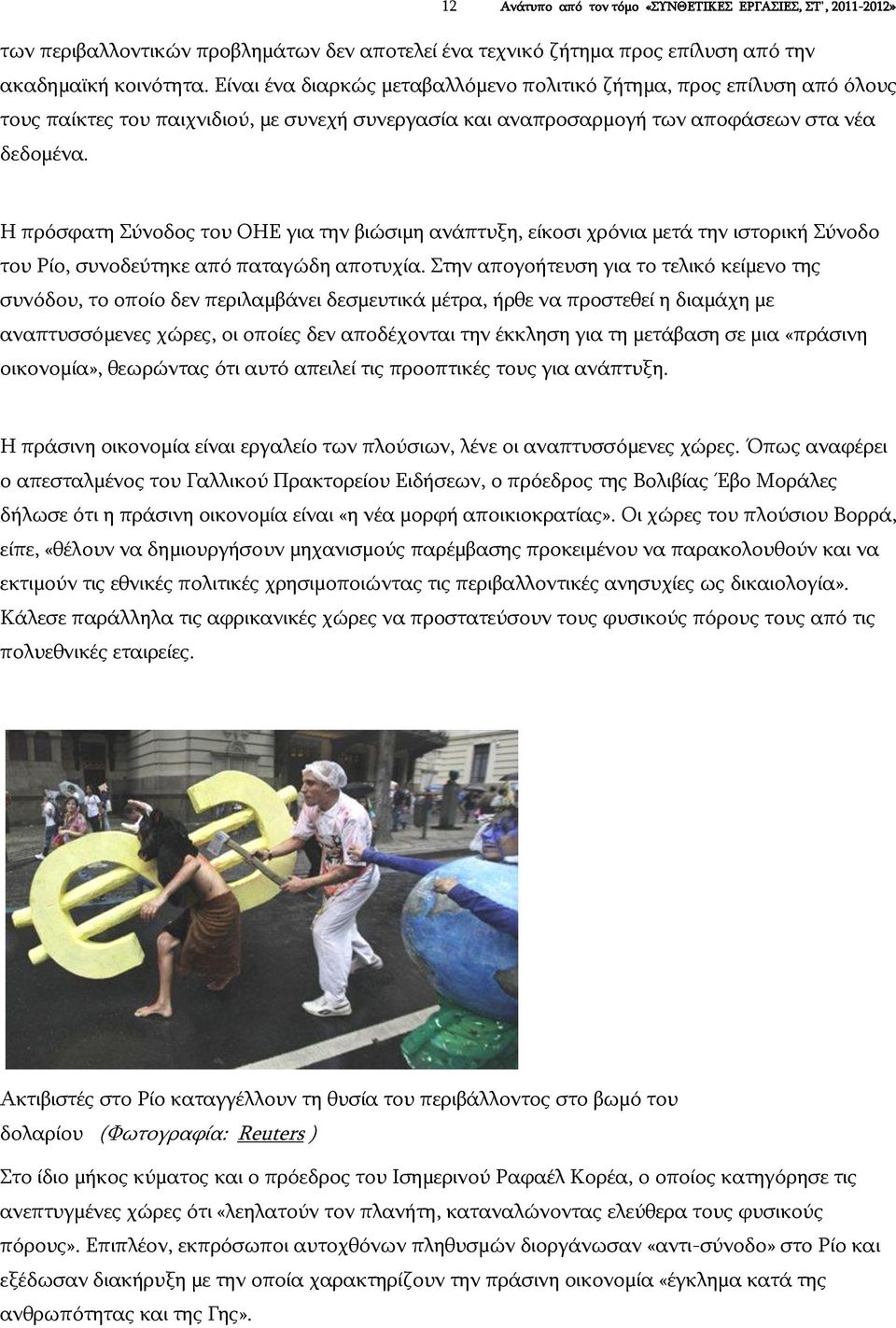 12 Ανάτυπο από τον τόμο «ΣΥΝΘΕΤΙΚΕΣ ΕΡΓΑΣΙΕΣ, ΣΤ', 2011-2012»

των περιβαλλοντικών προβλημάτων δεν αποτελεί ένα τεχνικό ζήτημα προς επίλυση από την ακαδημαϊκή κοινότητα. Είναι ένα διαρκώς μεταβαλλόμενο πολιτικό ζήτημα, προς επίλυση από όλους τους παίκτες του παιχνιδιού, με συνεχή συνεργασία και αναπροσαρμογή των αποφάσεων στα νέα δεδομένα.

Η πρόσφατη Σύνοδος του ΟΗΕ για την βιώσιμη ανάπτυξη, είκοσι χρόνια μετά την ιστορική Σύνοδο του Ρίο, συνοδεύτηκε από παταγώδη αποτυχία. Στην απογοήτευση για το τελικό κείμενο της συνόδου, το οποίο δεν περιλαμβάνει δεσμευτικά μέτρα, ήρθε να προστεθεί η διαμάχη με αναπτυσσόμενες χώρες, οι οποίες δεν αποδέχονται την έκκληση για τη μετάβαση σε μια «πράσινη οικονομία», θεωρώντας ότι αυτό απειλεί τις προοπτικές τους για ανάπτυξη.

Η πράσινη οικονομία είναι εργαλείο των πλούσιων, λένε οι αναπτυσσόμενες χώρες. Όπως αναφέρει ο απεσταλμένος του Γαλλικού Πρακτορείου Ειδήσεων, ο πρόεδρος της Βολιβίας Έβο Μοράλες δήλωσε ότι η πράσινη οικονομία είναι «η νέα μορφή αποικιοκρατίας». Οι χώρες του πλούσιου Βορρά, είπε, «θέλουν να δημιουργήσουν μηχανισμούς παρέμβασης προκειμένου να παρακολουθούν και να εκτιμούν τις εθνικές πολιτικές χρησιμοποιώντας τις περιβαλλοντικές ανησυχίες ως δικαιολογία». Κάλεσε παράλληλα τις αφρικανικές χώρες να προστατεύσουν τους φυσικούς πόρους τους από τις πολυεθνικές εταιρείες.

Ακτιβιστές στο Ρίο καταγγέλλουν τη θυσία του περιβάλλοντος στο βωμό του δολαρίου (Φωτογραφία: Reuters )

Στο ίδιο μήκος κύματος και ο πρόεδρος του Ισημερινού Ραφαέλ Κορέα, ο οποίος κατηγόρησε τις ανεπτυγμένες χώρες ότι «λεηλατούν τον πλανήτη, καταναλώνοντας ελεύθερα τους φυσικούς πόρους». Επιπλέον, εκπρόσωποι αυτοχθόνων πληθυσμών διοργάνωσαν «αντι-σύνοδο» στο Ρίο και εξέδωσαν διακήρυξη με την οποία χαρακτηρίζουν την πράσινη οικονομία «έγκλημα κατά της ανθρωπότητας και της Γης».